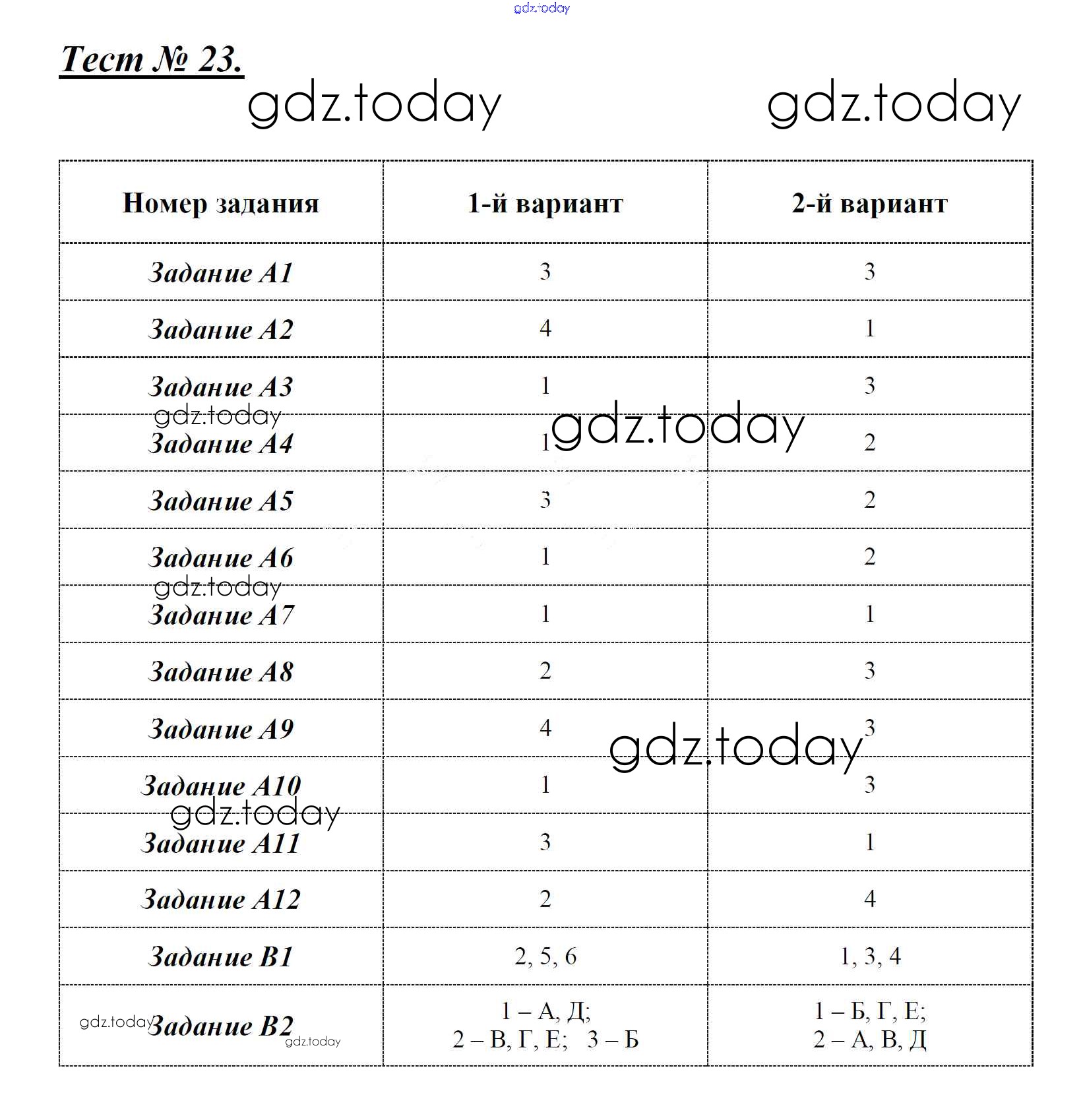 gdz.today

Тест № 23.

gdz.today gdz.today

| Номер задания | 1-й вариант | 2-й вариант |
|---|---|---|
| Задание А1 | 3 | 3 |
| Задание А2 | 4 | 1 |
| Задание А3 | 1 | 3 |
| Задание А4 | 1 | 2 |
| Задание А5 | 3 | 2 |
| Задание А6 | 1 | 2 |
| Задание А7 | 1 | 1 |
| Задание А8 | 2 | 3 |
| Задание А9 | 4 | 3 |
| Задание А10 | 1 | 3 |
| Задание А11 | 3 | 1 |
| Задание А12 | 2 | 4 |
| Задание В1 | 2, 5, 6 | 1, 3, 4 |
| Задание В2 | 1 – А, Д; 2 – В, Г, Е; 3 – Б | 1 – Б, Г, Е; 2 – А, В, Д |

gdz.today gdz.today gdz.today gdz.today gdz.today gdz.today gdz.today